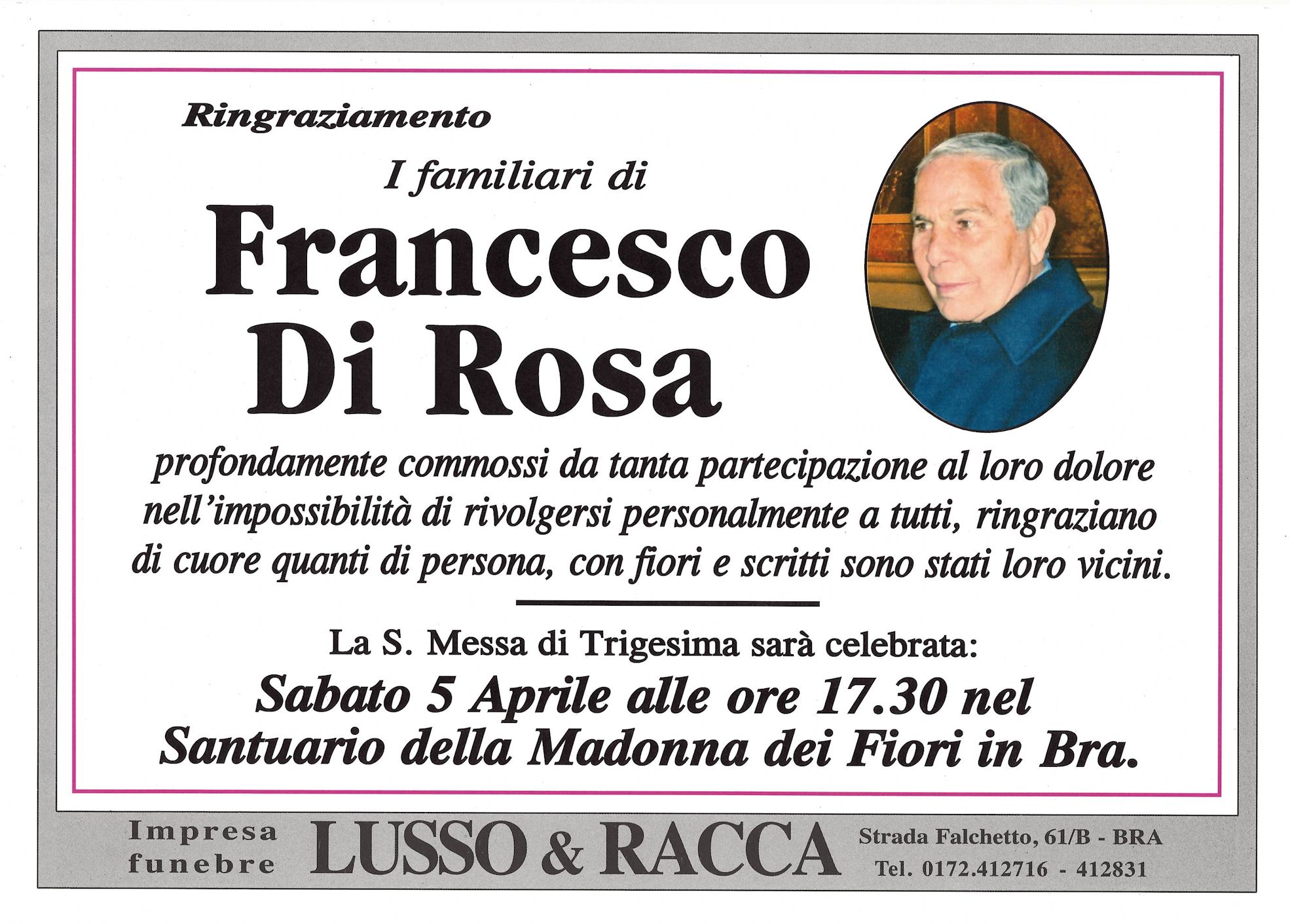 Ringraziamento

I familiari di

Francesco
Di Rosa

profondamente commossi da tanta partecipazione al loro dolore nell'impossibilità di rivolgersi personalmente a tutti, ringraziano di cuore quanti di persona, con fiori e scritti sono stati loro vicini.

La S. Messa di Trigesima sarà celebrata:

Sabato 5 Aprile alle ore 17.30 nel
Santuario della Madonna dei Fiori in Bra.

Impresa
funebre

LUSSO & RACCA

Strada Falchetto, 61/B - BRA
Tel. 0172.412716 - 412831